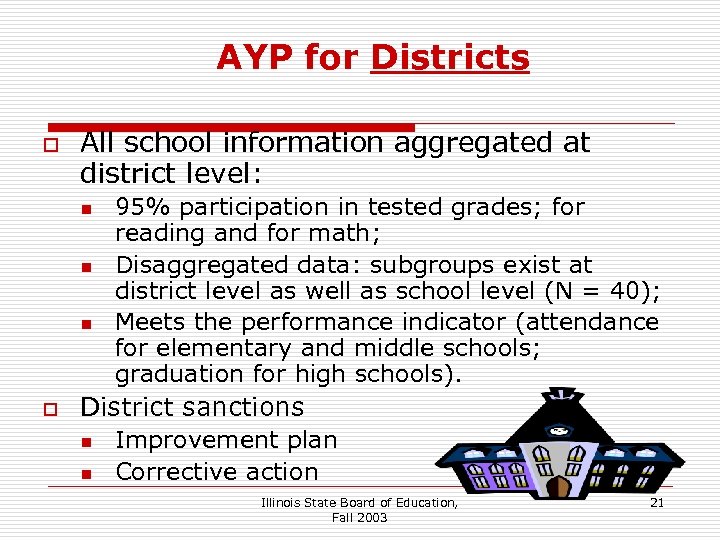 AYP for Districts

All school information aggregated at district level:

95% participation in tested grades; for reading and for math;

Disaggregated data: subgroups exist at district level as well as school level (N = 40);

Meets the performance indicator (attendance for elementary and middle schools; graduation for high schools).

District sanctions

Improvement plan

Corrective action

Illinois State Board of Education, Fall 2003

21